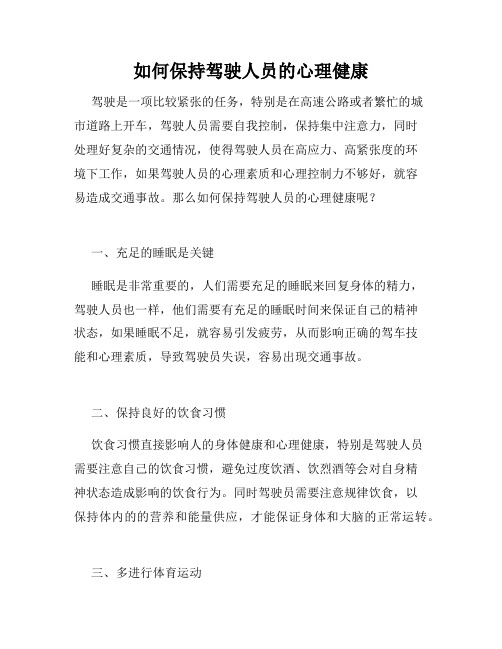 如何保持驾驶人员的心理健康

驾驶是一项比较紧张的任务，特别是在高速公路或者繁忙的城市道路上开车，驾驶人员需要自我控制，保持集中注意力，同时处理好复杂的交通情况，使得驾驶人员在高应力、高紧张度的环境下工作，如果驾驶人员的心理素质和心理控制力不够好，就容易造成交通事故。那么如何保持驾驶人员的心理健康呢？

一、充足的睡眠是关键

睡眠是非常重要的，人们需要充足的睡眠来回复身体的精力，驾驶人员也一样，他们需要有充足的睡眠时间来保证自己的精神状态，如果睡眠不足，就容易引发疲劳，从而影响正确的驾车技能和心理素质，导致驾驶员失误，容易出现交通事故。

二、保持良好的饮食习惯

饮食习惯直接影响人的身体健康和心理健康，特别是驾驶人员需要注意自己的饮食习惯，避免过度饮酒、饮烈酒等会对自身精神状态造成影响的饮食行为。同时驾驶员需要注意规律饮食，以保持体内的的营养和能量供应，才能保证身体和大脑的正常运转。

三、多进行体育运动